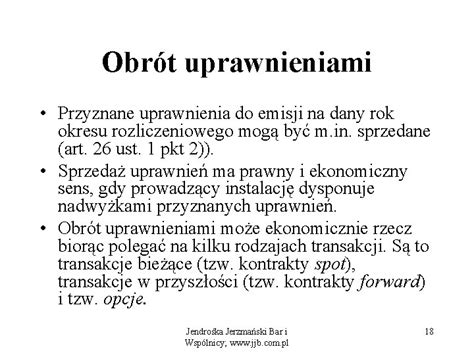 Obrót uprawnieniami

• Przyznane uprawnienia do emisji na dany rok okresu rozliczeniowego mogą być m.in. sprzedane (art. 26 ust. 1 pkt 2)).

• Sprzedaż uprawnień ma prawny i ekonomiczny sens, gdy prowadzący instalację dysponuje nadwyżkami przyznanych uprawnień.

• Obrót uprawnieniami może ekonomicznie rzecz biorąc polegać na kilku rodzajach transakcji. Są to transakcje bieżące (tzw. kontrakty spot), transakcje w przyszłości (tzw. kontrakty forward) i tzw. opcje.

Jendrośka Jerzmański Bar i Wspólnicy; www.jjb.com.pl

18